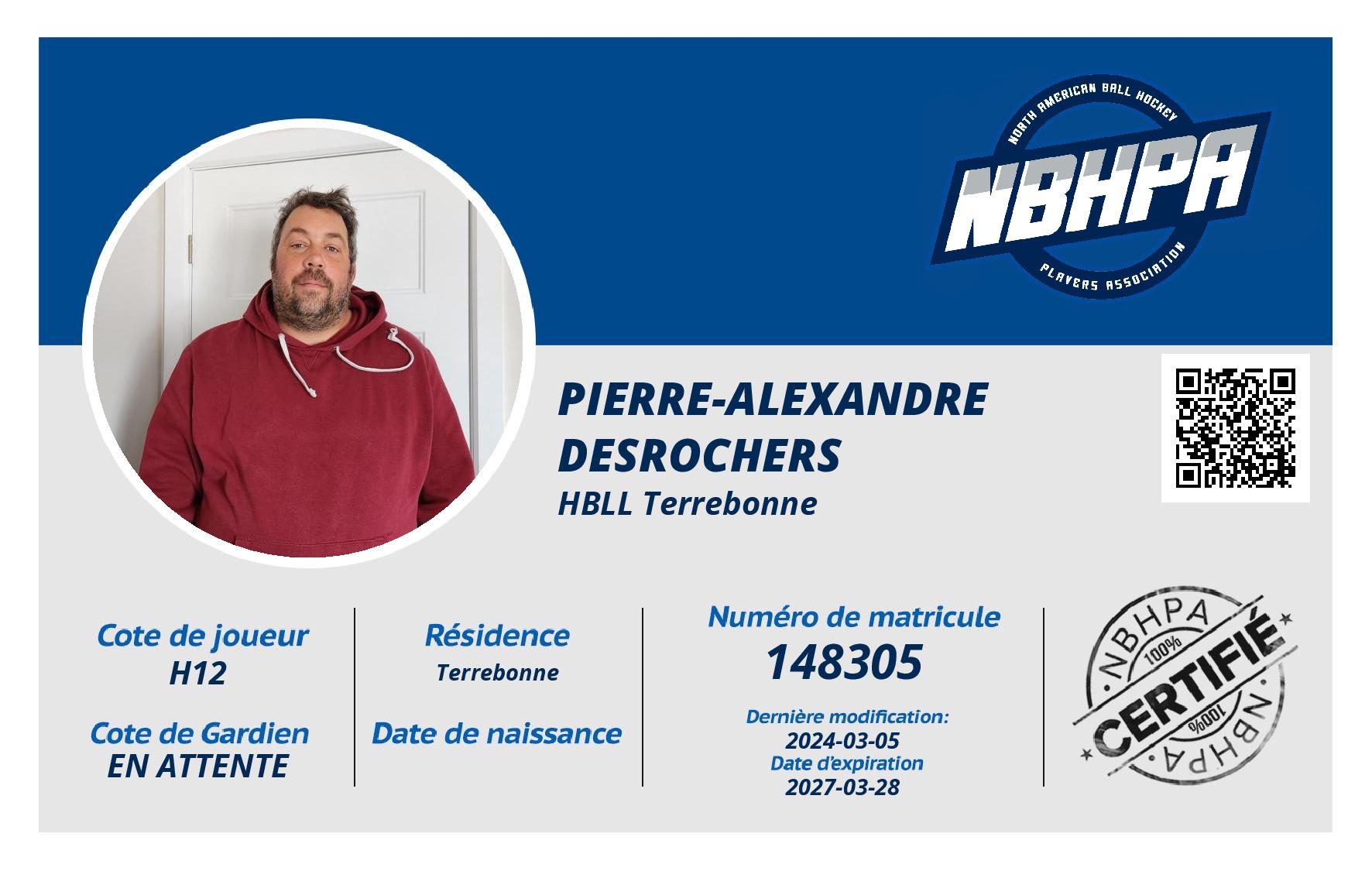 NORTH AMERICAN BALL HOCKEY
NBHPA
PLAYERS ASSOCIATION

PIERRE-ALEXANDRE DESROCHERS
HBLL Terrebonne

Cote de joueur
H12

Cote de Gardien
EN ATTENTE

Résidence
Terrebonne

Date de naissance

Numéro de matricule
148305

Dernière modification:
2024-03-05
Date d'expiration
2027-03-28

NBHPA
100%
CERTIFIÉ
100%
NBHPA